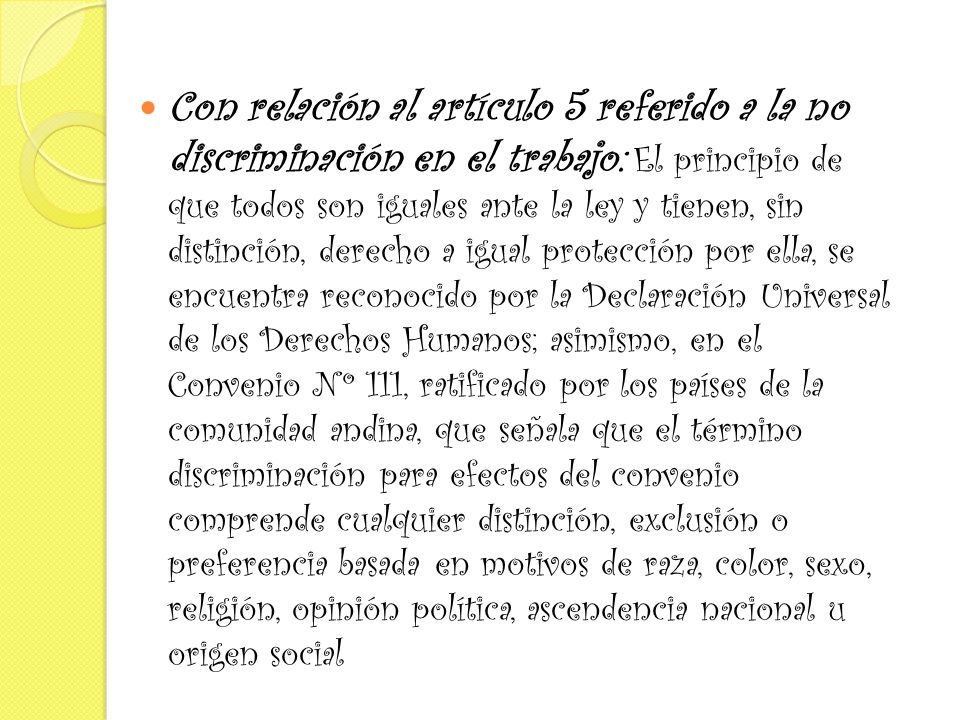 Con relación al artículo 5 referido a la no discriminación en el trabajo: El principio de que todos son iguales ante la ley y tienen, sin distinción, derecho a igual protección por ella, se encuentra reconocido por la Declaración Universal de los Derechos Humanos; asimismo, en el Convenio Nº 111, ratificado por los países de la comunidad andina, que señala que el término discriminación para efectos del convenio comprende cualquier distinción, exclusión o preferencia basada en motivos de raza, color, sexo, religión, opinión política, ascendencia nacional u origen social